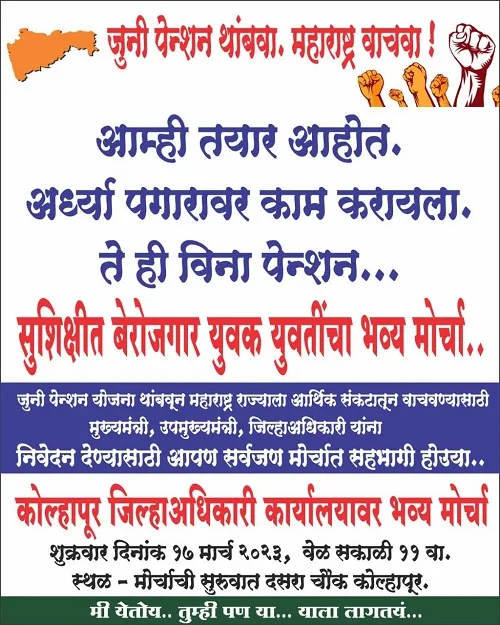 जुनी पेन्शन थांबवा. महाराष्ट्र वाचवा !

आम्ही तयार आहोत.
अर्ध्या पगारावर काम करायला.
ते ही विना पेन्शन...

सुशिक्षीत बेरोजगार युवक युवतींचा भव्य मोर्चा..

जुनी पेन्शन योजना थांबवून महाराष्ट्र राज्याला आर्थिक संकटातून वाचवण्यासाठी मुख्यमंत्री, उपमुख्यमंत्री, जिल्हाअधिकारी यांना
निवेदन देण्यासाठी आपण सर्वजण मोर्चात सहभागी होऊया..

कोल्हापूर जिल्हाअधिकारी कार्यालयावर भव्य मोर्चा

शुक्रवार दिनांक १७ मार्च २०२३, वेळ सकाळी ११ वा.
स्थळ - मोर्चाची सुरुवात दसरा चौक कोल्हापूर.

मी येतोय.. तुम्ही पण या... याला लागतयं...